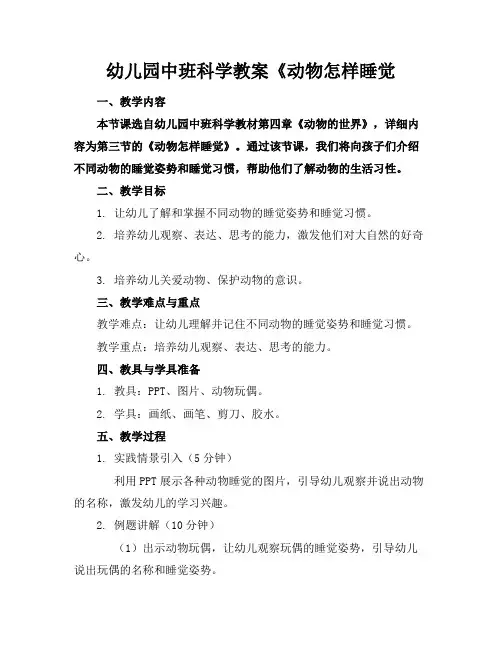 幼儿园中班科学教案《动物怎样睡觉

一、教学内容

本节课选自幼儿园中班科学教材第四章《动物的世界》，详细内容为第三节的《动物怎样睡觉》。通过该节课，我们将向孩子们介绍不同动物的睡觉姿势和睡觉习惯，帮助他们了解动物的生活习性。

二、教学目标

1. 让幼儿了解和掌握不同动物的睡觉姿势和睡觉习惯。

2. 培养幼儿观察、表达、思考的能力，激发他们对大自然的好奇心。

3. 培养幼儿关爱动物、保护动物的意识。

三、教学难点与重点

教学难点：让幼儿理解并记住不同动物的睡觉姿势和睡觉习惯。

教学重点：培养幼儿观察、表达、思考的能力。

四、教具与学具准备

1. 教具：PPT、图片、动物玩偶。

2. 学具：画纸、画笔、剪刀、胶水。

五、教学过程

1. 实践情景引入（5分钟）

利用PPT展示各种动物睡觉的图片，引导幼儿观察并说出动物的名称，激发幼儿的学习兴趣。

2. 例题讲解（10分钟）

（1）出示动物玩偶，让幼儿观察玩偶的睡觉姿势，引导幼儿说出玩偶的名称和睡觉姿势。